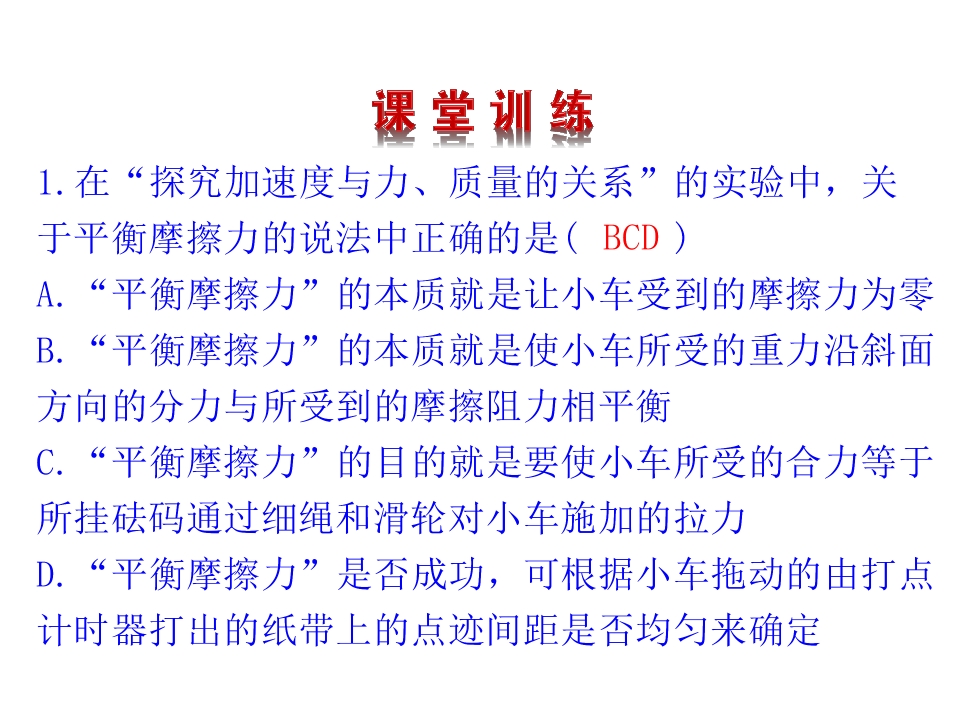 课堂训练

1.在“探究加速度与力、质量的关系”的实验中，关于平衡摩擦力的说法中正确的是( BCD )

A.“平衡摩擦力”的本质就是让小车受到的摩擦力为零

B.“平衡摩擦力”的本质就是使小车所受的重力沿斜面方向的分力与所受到的摩擦阻力相平衡

C.“平衡摩擦力”的目的就是要使小车所受的合力等于所挂砝码通过细绳和滑轮对小车施加的拉力

D.“平衡摩擦力”是否成功，可根据小车拖动的由打点计时器打出的纸带上的点迹间距是否均匀来确定